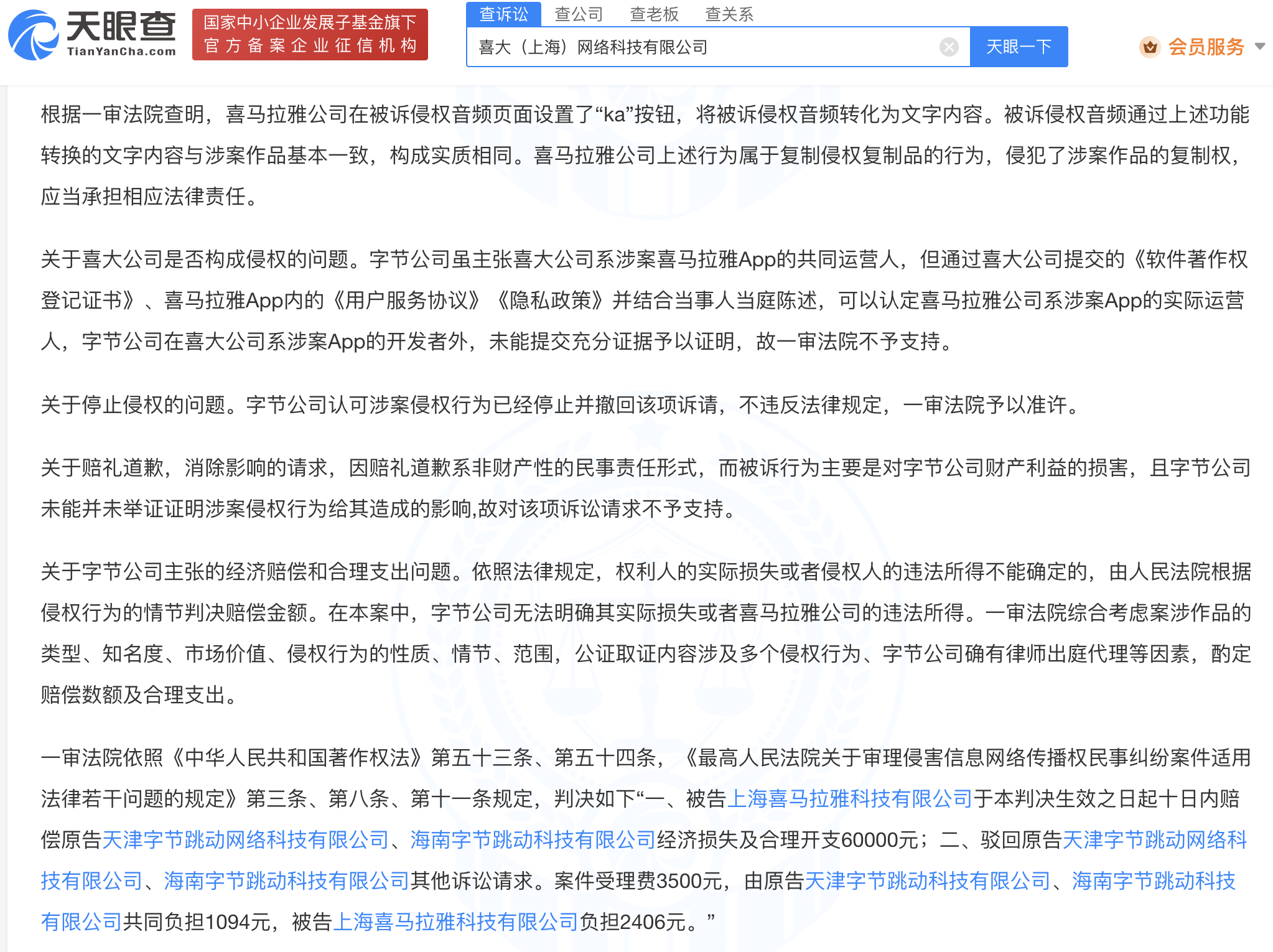 天眼查
TianYanCha.com
国家中小企业发展子基金旗下
官方备案企业征信机构
查诉讼 查公司 查老板 查关系
喜大（上海）网络科技有限公司
天眼一下
会员服务

根据一审法院查明，喜马拉雅公司在被诉侵权音频页面设置了“ka”按钮，将被诉侵权音频转化为文字内容。被诉侵权音频通过上述功能转换的文字内容与涉案作品基本一致，构成实质相同。喜马拉雅公司上述行为属于复制侵权复制品的行为，侵犯了涉案作品的复制权，应当承担相应法律责任。

关于喜大公司是否构成侵权的问题。字节公司虽主张喜大公司系涉案喜马拉雅App的共同运营人，但通过喜大公司提交的《软件著作权登记证书》、喜马拉雅App内的《用户服务协议》《隐私政策》并结合当事人当庭陈述，可以认定喜马拉雅公司系涉案App的实际运营人，字节公司在喜大公司系涉案App的开发者外，未能提交充分证据予以证明，故一审法院不予支持。

关于停止侵权的问题。字节公司认可涉案侵权行为已经停止并撤回该项诉请，不违反法律规定，一审法院予以准许。

关于赔礼道歉，消除影响的请求，因赔礼道歉系非财产性的民事责任形式，而被诉行为主要是对字节公司财产利益的损害，且字节公司未能并未举证证明涉案侵权行为给其造成的影响,故对该项诉讼请求不予支持。

关于字节公司主张的经济赔偿和合理支出问题。依照法律规定，权利人的实际损失或者侵权人的违法所得不能确定的，由人民法院根据侵权行为的情节判决赔偿金额。在本案中，字节公司无法明确其实际损失或者喜马拉雅公司的违法所得。一审法院综合考虑案涉作品的类型、知名度、市场价值、侵权行为的性质、情节、范围，公证取证内容涉及多个侵权行为、字节公司确有律师出庭代理等因素，酌定赔偿数额及合理支出。

一审法院依照《中华人民共和国著作权法》第五十三条、第五十四条，《最高人民法院关于审理侵害信息网络传播权民事纠纷案件适用法律若干问题的规定》第三条、第八条、第十一条规定，判决如下“一、被告上海喜马拉雅科技有限公司于本判决生效之日起十日内赔偿原告天津字节跳动网络科技有限公司、海南字节跳动科技有限公司经济损失及合理开支60000元；二、驳回原告天津字节跳动网络科技有限公司、海南字节跳动科技有限公司其他诉讼请求。案件受理费3500元，由原告天津字节跳动科技有限公司、海南字节跳动科技有限公司共同负担1094元，被告上海喜马拉雅科技有限公司负担2406元。”